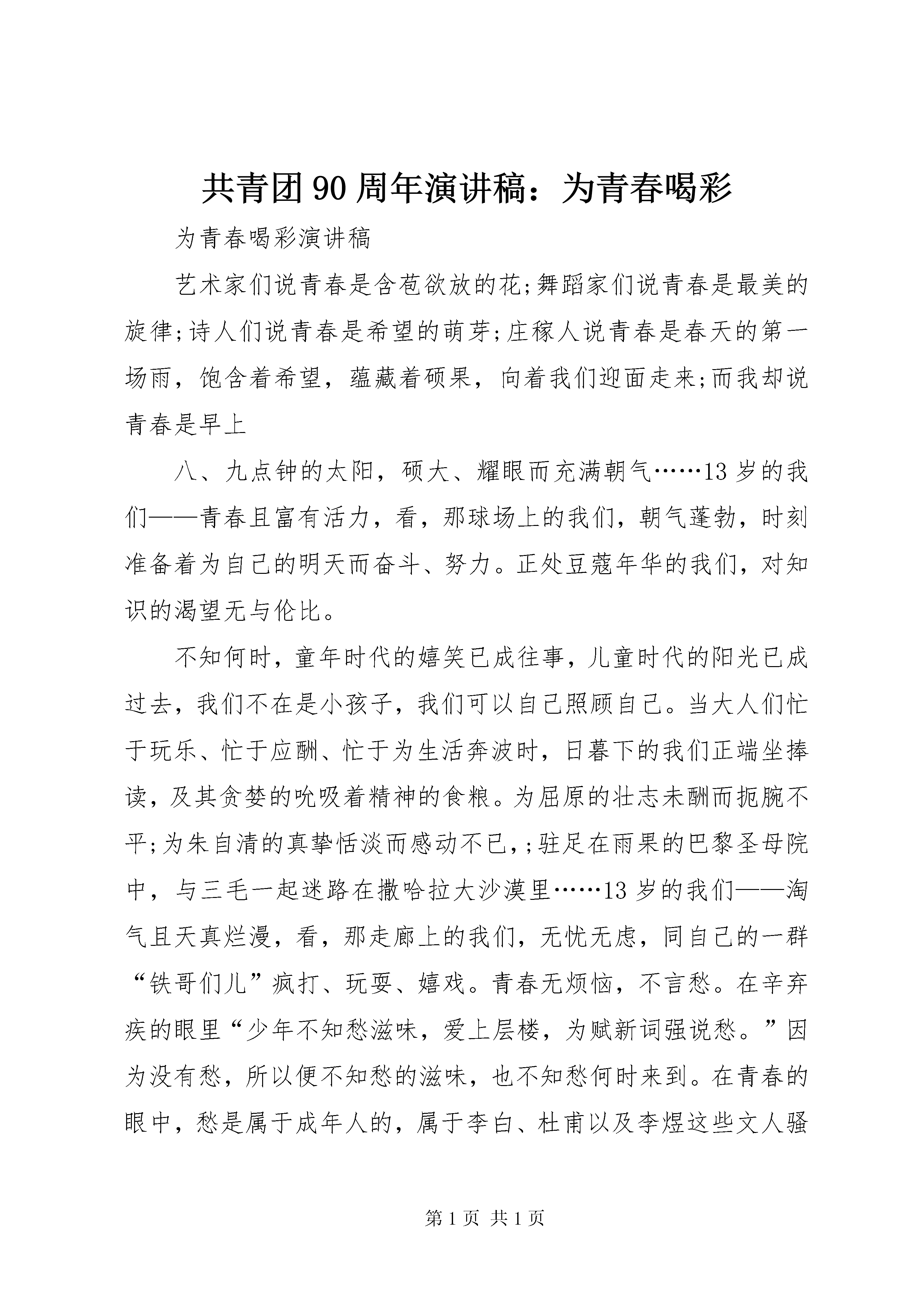 共青团90周年演讲稿：为青春喝彩

为青春喝彩演讲稿

艺术家们说青春是含苞欲放的花;舞蹈家们说青春是最美的旋律;诗人们说青春是希望的萌芽;庄稼人说青春是春天的第一场雨，饱含着希望，蕴藏着硕果，向着我们迎面走来;而我却说青春是早上

八、九点钟的太阳，硕大、耀眼而充满朝气……13岁的我们——青春且富有活力，看，那球场上的我们，朝气蓬勃，时刻准备着为自己的明天而奋斗、努力。正处豆蔻年华的我们，对知识的渴望无与伦比。

不知何时，童年时代的嬉笑已成往事，儿童时代的阳光已成过去，我们不在是小孩子，我们可以自己照顾自己。当大人们忙于玩乐、忙于应酬、忙于为生活奔波时，日暮下的我们正端坐捧读，及其贪婪的吮吸着精神的食粮。为屈原的壮志未酬而扼腕不平;为朱自清的真挚恬淡而感动不已，;驻足在雨果的巴黎圣母院中，与三毛一起迷路在撒哈拉大沙漠里……13岁的我们——淘气且天真烂漫，看，那走廊上的我们，无忧无虑，同自己的一群“铁哥们儿”疯打、玩耍、嬉戏。青春无烦恼，不言愁。在辛弃疾的眼里“少年不知愁滋味，爱上层楼，为赋新词强说愁。”因为没有愁，所以便不知愁的滋味，也不知愁何时来到。在青春的眼中，愁是属于成年人的，属于李白、杜甫以及李煜这些文人骚

第1页 共1页